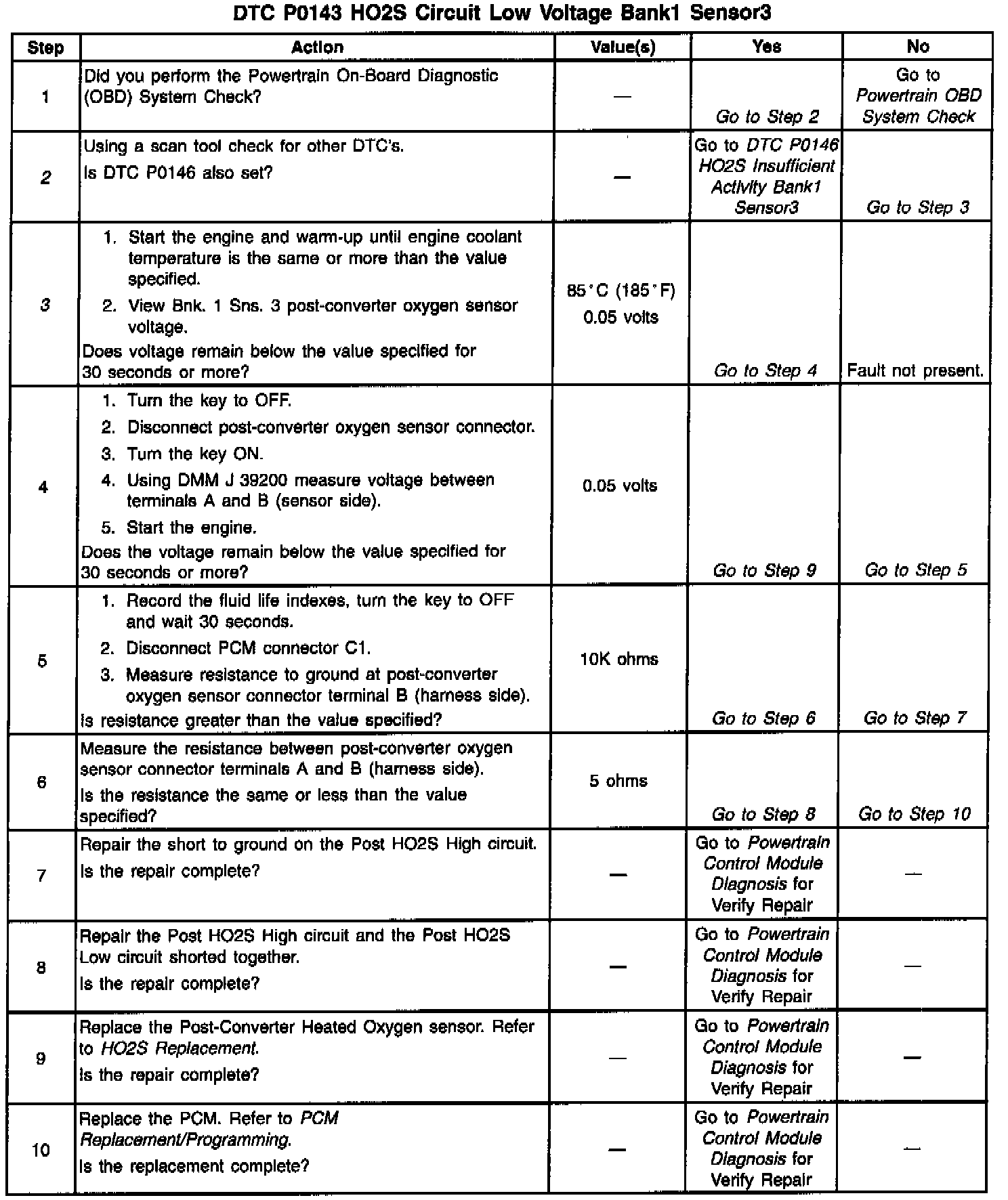 DTC P0143 HO2S Circuit Low Voltage Bank1 Sensor3

| Step | Action | Value(s) | Yes | No |
|---|---|---|---|---|
| 1 | Did you perform the Powertrain On-Board Diagnostic (OBD) System Check? | — | Go to Step 2 | Go to Powertrain OBD System Check |
| 2 | Using a scan tool check for other DTC's. Is DTC P0146 also set? | — | Go to DTC P0146 HO2S Insufficient Activity Bank1 Sensor3 | Go to Step 3 |
| 3 | 1. Start the engine and warm-up until engine coolant temperature is the same or more than the value specified. 2. View Bnk. 1 Sns. 3 post-converter oxygen sensor voltage. Does voltage remain below the value specified for 30 seconds or more? | 85°C (185°F) 0.05 volts | Go to Step 4 | Fault not present. |
| 4 | 1. Turn the key to OFF. 2. Disconnect post-converter oxygen sensor connector. 3. Turn the key ON. 4. Using DMM J 39200 measure voltage between terminals A and B (sensor side). 5. Start the engine. Does the voltage remain below the value specified for 30 seconds or more? | 0.05 volts | Go to Step 9 | Go to Step 5 |
| 5 | 1. Record the fluid life indexes, turn the key to OFF and wait 30 seconds. 2. Disconnect PCM connector C1. 3. Measure resistance to ground at post-converter oxygen sensor connector terminal B (harness side). Is resistance greater than the value specified? | 10K ohms | Go to Step 6 | Go to Step 7 |
| 6 | Measure the resistance between post-converter oxygen sensor connector terminals A and B (harness side). Is the resistance the same or less than the value specified? | 5 ohms | Go to Step 8 | Go to Step 10 |
| 7 | Repair the short to ground on the Post HO2S High circuit. Is the repair complete? | — | Go to Powertrain Control Module Diagnosis for Verify Repair | — |
| 8 | Repair the Post HO2S High circuit and the Post HO2S Low circuit shorted together. Is the repair complete? | — | Go to Powertrain Control Module Diagnosis for Verify Repair | — |
| 9 | Replace the Post-Converter Heated Oxygen sensor. Refer to HO2S Replacement. Is the repair complete? | — | Go to Powertrain Control Module Diagnosis for Verify Repair | — |
| 10 | Replace the PCM. Refer to PCM Replacement/Programming. Is the replacement complete? | — | Go to Powertrain Control Module Diagnosis for Verify Repair | — |